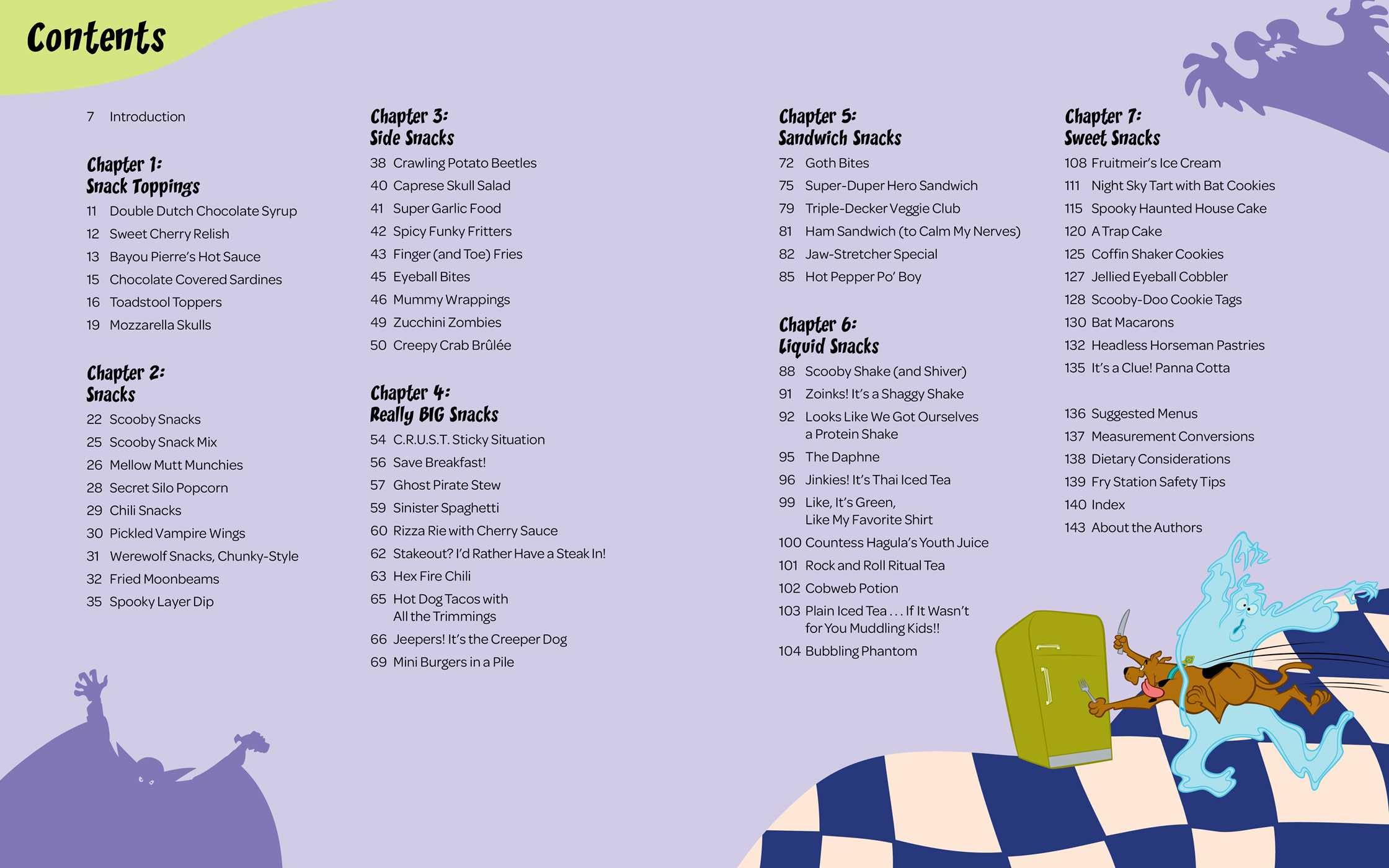 Contents

7 Introduction

Chapter 1:
Snack Toppings
11 Double Dutch Chocolate Syrup
12 Sweet Cherry Relish
13 Bayou Pierre's Hot Sauce
15 Chocolate Covered Sardines
16 Toadstool Toppers
19 Mozzarella Skulls

Chapter 2:
Snacks
22 Scooby Snacks
25 Scooby Snack Mix
26 Mellow Mutt Munchies
28 Secret Silo Popcorn
29 Chili Snacks
30 Pickled Vampire Wings
31 Werewolf Snacks, Chunky-Style
32 Fried Moonbeams
35 Spooky Layer Dip

Chapter 3:
Side Snacks
38 Crawling Potato Beetles
40 Caprese Skull Salad
41 Super Garlic Food
42 Spicy Funky Fritters
43 Finger (and Toe) Fries
45 Eyeball Bites
46 Mummy Wrappings
49 Zucchini Zombies
50 Creepy Crab Brûlée

Chapter 4:
Really BIG Snacks
54 C.R.U.S.T. Sticky Situation
56 Save Breakfast!
57 Ghost Pirate Stew
59 Sinister Spaghetti
60 Rizza Rie with Cherry Sauce
62 Stakeout? I'd Rather Have a Steak In!
63 Hex Fire Chili
65 Hot Dog Tacos with All the Trimmings
66 Jeepers! It's the Creeper Dog
69 Mini Burgers in a Pile

Chapter 5:
Sandwich Snacks
72 Goth Bites
75 Super-Duper Hero Sandwich
79 Triple-Decker Veggie Club
81 Ham Sandwich (to Calm My Nerves)
82 Jaw-Stretcher Special
85 Hot Pepper Po' Boy

Chapter 6:
Liquid Snacks
88 Scooby Shake (and Shiver)
91 Zoinks! It's a Shaggy Shake
92 Looks Like We Got Ourselves a Protein Shake
95 The Daphne
96 Jinkies! It's Thai Iced Tea
99 Like, It's Green, Like My Favorite Shirt
100 Countess Hagula's Youth Juice
101 Rock and Roll Ritual Tea
102 Cobweb Potion
103 Plain Iced Tea . . . If It Wasn't for You Muddling Kids!!
104 Bubbling Phantom

Chapter 7:
Sweet Snacks
108 Fruitmeir's Ice Cream
111 Night Sky Tart with Bat Cookies
115 Spooky Haunted House Cake
120 A Trap Cake
125 Coffin Shaker Cookies
127 Jellied Eyeball Cobbler
128 Scooby-Doo Cookie Tags
130 Bat Macarons
132 Headless Horseman Pastries
135 It's a Clue! Panna Cotta

136 Suggested Menus
137 Measurement Conversions
138 Dietary Considerations
139 Fry Station Safety Tips
140 Index
143 About the Authors